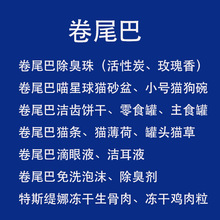 卷尾巴

卷尾巴除臭珠（活性炭、玫瑰香）
卷尾巴喵星球猫砂盆、小号猫狗碗
卷尾巴洁齿饼干、零食罐、主食罐
卷尾巴猫条、猫薄荷、罐头猫草
卷尾巴滴眼液、洁耳液
卷尾巴免洗泡沫、除臭剂
特斯缇娜冻干生骨肉、冻干鸡肉粒